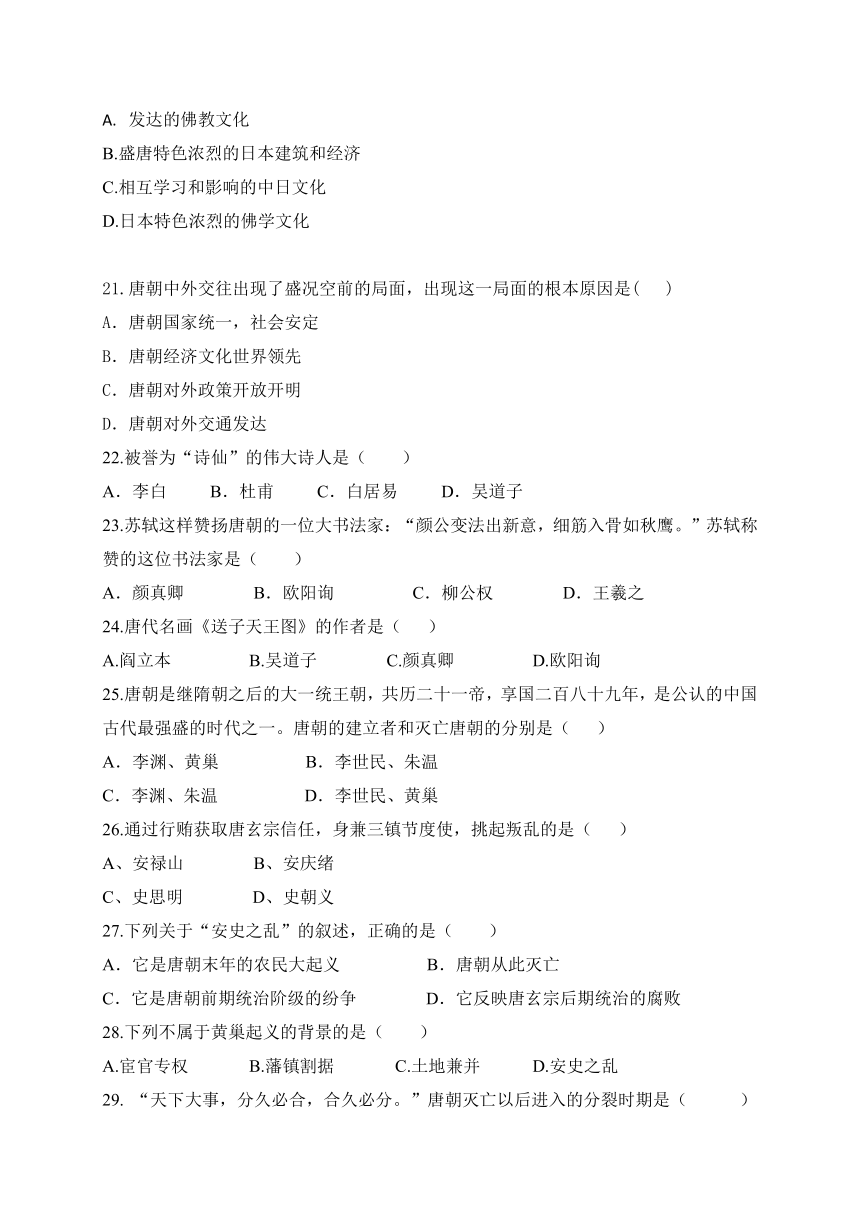 A. 发达的佛教文化
B.盛唐特色浓烈的日本建筑和经济
C.相互学习和影响的中日文化
D.日本特色浓烈的佛学文化

21.唐朝中外交往出现了盛况空前的局面，出现这一局面的根本原因是(　　)
A．唐朝国家统一，社会安定
B．唐朝经济文化世界领先
C．唐朝对外政策开放开明
D．唐朝对外交通发达
22.被誉为“诗仙”的伟大诗人是（　　）
A．李白　　B．杜甫　　C．白居易　　D．吴道子
23.苏轼这样赞扬唐朝的一位大书法家：“颜公变法出新意，细筋入骨如秋鹰。”苏轼称赞的这位书法家是（　　）
A．颜真卿　　B．欧阳询　　C．柳公权　　D．王羲之
24.唐代名画《送子天王图》的作者是（　　）
A.阎立本　　B.吴道子　　C.颜真卿　　D.欧阳询
25.唐朝是继隋朝之后的大一统王朝，共历二十一帝，享国二百八十九年，是公认的中国古代最强盛的时代之一。唐朝的建立者和灭亡唐朝的分别是（　　）
A．李渊、黄巢　　B．李世民、朱温
C．李渊、朱温　　D．李世民、黄巢
26.通过行贿获取唐玄宗信任，身兼三镇节度使，挑起叛乱的是（　　）
A、安禄山　　B、安庆绪
C、史思明　　D、史朝义
27.下列关于“安史之乱”的叙述，正确的是（　　）
A．它是唐朝末年的农民大起义　　B．唐朝从此灭亡
C．它是唐朝前期统治阶级的纷争　　D．它反映唐玄宗后期统治的腐败
28.下列不属于黄巢起义的背景的是（　　）
A.宦官专权　　B.藩镇割据　　C.土地兼并　　D.安史之乱
29. “天下大事，分久必合，合久必分。”唐朝灭亡以后进入的分裂时期是（　　）